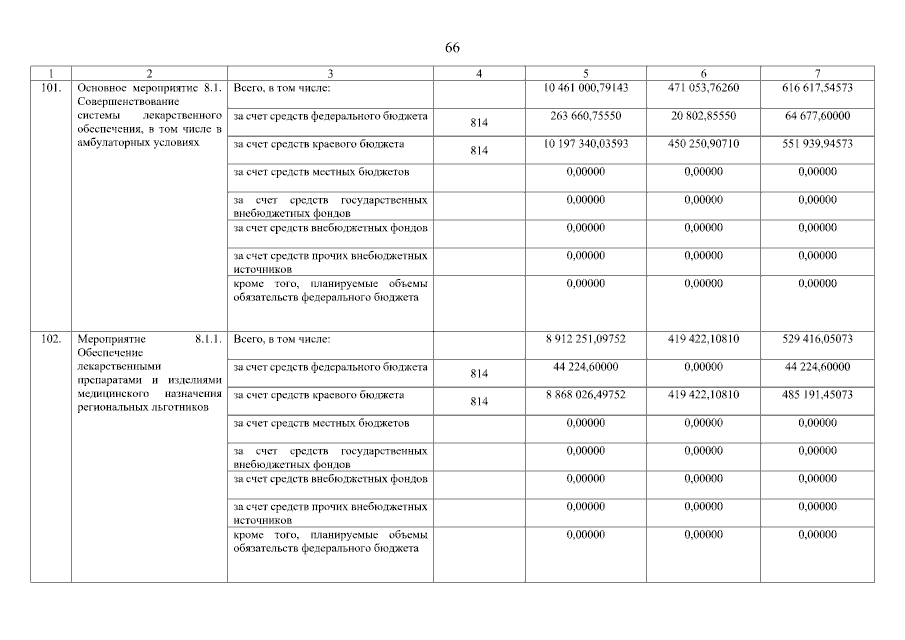 66

| 1 | 2 | 3 | 4 | 5 | 6 | 7 |
|---|---|---|---|---|---|---|
| 101. | Основное мероприятие 8.1. Совершенствование системы лекарственного обеспечения, в том числе в амбулаторных условиях | Всего, в том числе: | | 10 461 000,79143 | 471 053,76260 | 616 617,54573 |
| | | за счет средств федерального бюджета | 814 | 263 660,75550 | 20 802,85550 | 64 677,60000 |
| | | за счет средств краевого бюджета | 814 | 10 197 340,03593 | 450 250,90710 | 551 939,94573 |
| | | за счет средств местных бюджетов | | 0,00000 | 0,00000 | 0,00000 |
| | | за счет средств государственных внебюджетных фондов | | 0,00000 | 0,00000 | 0,00000 |
| | | за счет средств внебюджетных фондов | | 0,00000 | 0,00000 | 0,00000 |
| | | за счет средств прочих внебюджетных источников | | 0,00000 | 0,00000 | 0,00000 |
| | | кроме того, планируемые объемы обязательств федерального бюджета | | 0,00000 | 0,00000 | 0,00000 |
| 102. | Мероприятие 8.1.1. Обеспечение лекарственными препаратами и изделиями медицинского назначения региональных льготников | Всего, в том числе: | | 8 912 251,09752 | 419 422,10810 | 529 416,05073 |
| | | за счет средств федерального бюджета | 814 | 44 224,60000 | 0,00000 | 44 224,60000 |
| | | за счет средств краевого бюджета | 814 | 8 868 026,49752 | 419 422,10810 | 485 191,45073 |
| | | за счет средств местных бюджетов | | 0,00000 | 0,00000 | 0,00000 |
| | | за счет средств государственных внебюджетных фондов | | 0,00000 | 0,00000 | 0,00000 |
| | | за счет средств внебюджетных фондов | | 0,00000 | 0,00000 | 0,00000 |
| | | за счет средств прочих внебюджетных источников | | 0,00000 | 0,00000 | 0,00000 |
| | | кроме того, планируемые объемы обязательств федерального бюджета | | 0,00000 | 0,00000 | 0,00000 |